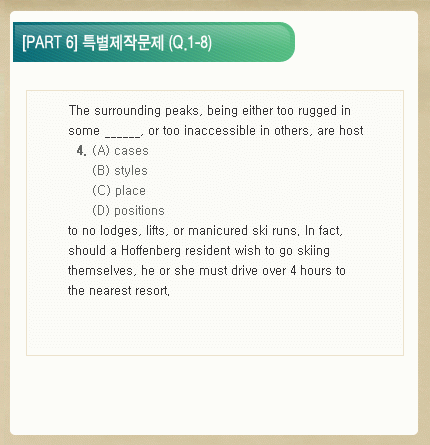 [PART 6] 특별제작문제 (Q.1-8)

The surrounding peaks, being either too rugged in some ______, or too inaccessible in others, are host

4. (A) cases
(B) styles
(C) place
(D) positions

to no lodges, lifts, or manicured ski runs. In fact, should a Hoffenberg resident wish to go skiing themselves, he or she must drive over 4 hours to the nearest resort.